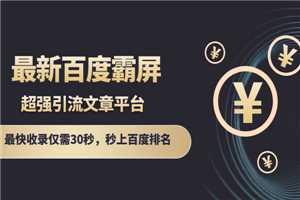 最新百度霸屏

超强引流文章平台

最快收录仅需30秒，秒上百度排名

¥

¥

¥

¥